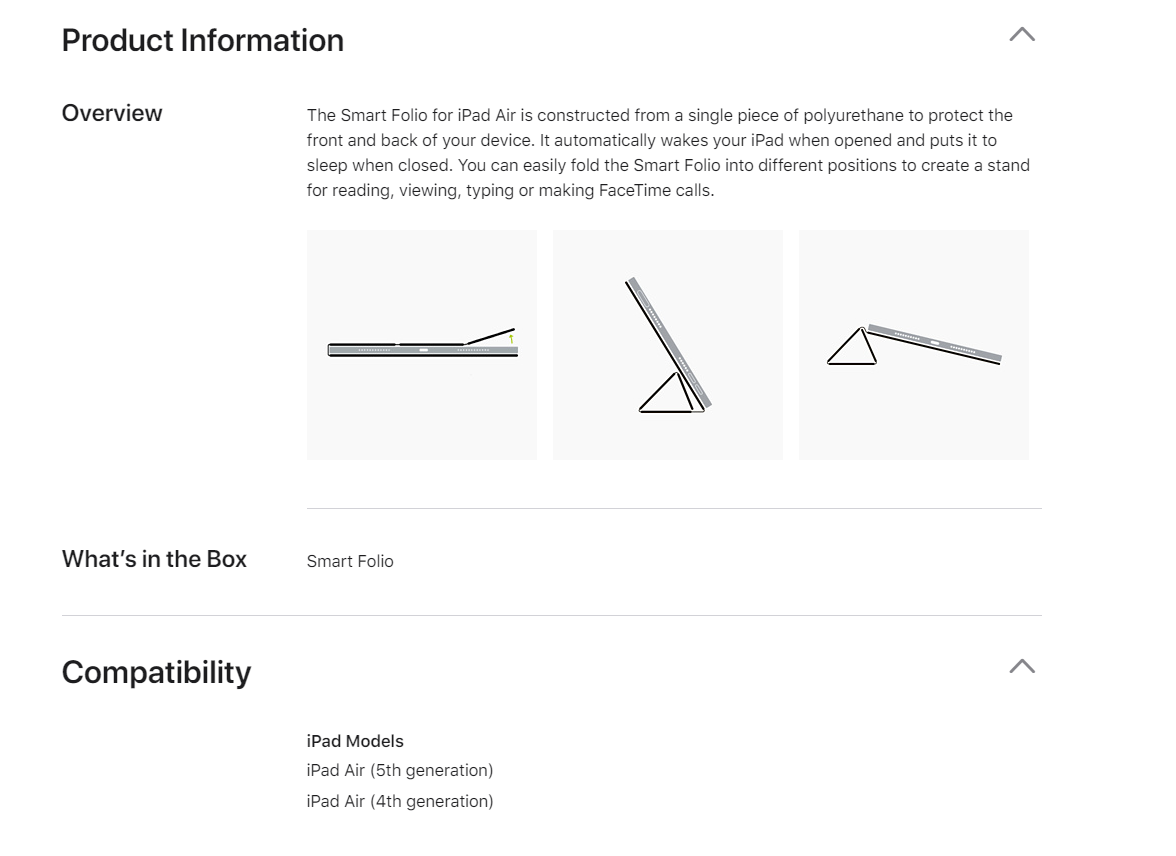 Product Information

Overview

The Smart Folio for iPad Air is constructed from a single piece of polyurethane to protect the front and back of your device. It automatically wakes your iPad when opened and puts it to sleep when closed. You can easily fold the Smart Folio into different positions to create a stand for reading, viewing, typing or making FaceTime calls.

What's in the Box

Smart Folio

Compatibility

iPad Models
iPad Air (5th generation)
iPad Air (4th generation)